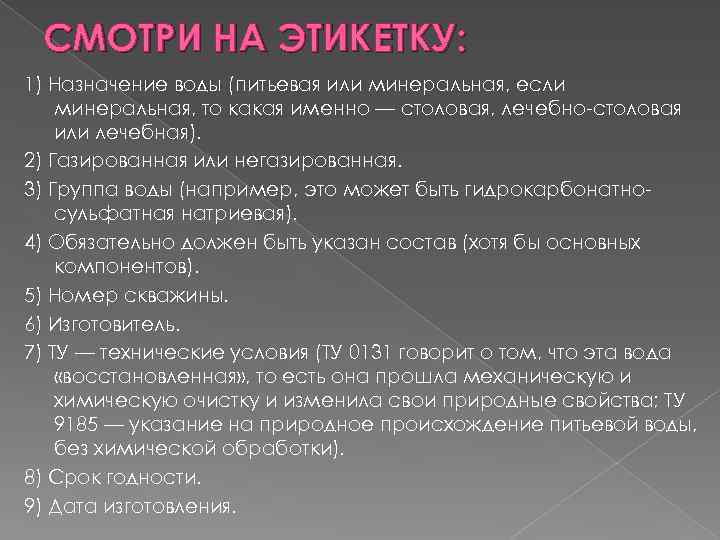 СМОТРИ НА ЭТИКЕТКУ:

1) Назначение воды (питьевая или минеральная, если минеральная, то какая именно — столовая, лечебно-столовая или лечебная).

2) Газированная или негазированная.

3) Группа воды (например, это может быть гидрокарбонатно-сульфатная натриевая).

4) Обязательно должен быть указан состав (хотя бы основных компонентов).

5) Номер скважины.

6) Изготовитель.

7) ТУ — технические условия (ТУ 0131 говорит о том, что эта вода «восстановленная», то есть она прошла механическую и химическую очистку и изменила свои природные свойства; ТУ 9185 — указание на природное происхождение питьевой воды, без химической обработки).

8) Срок годности.

9) Дата изготовления.